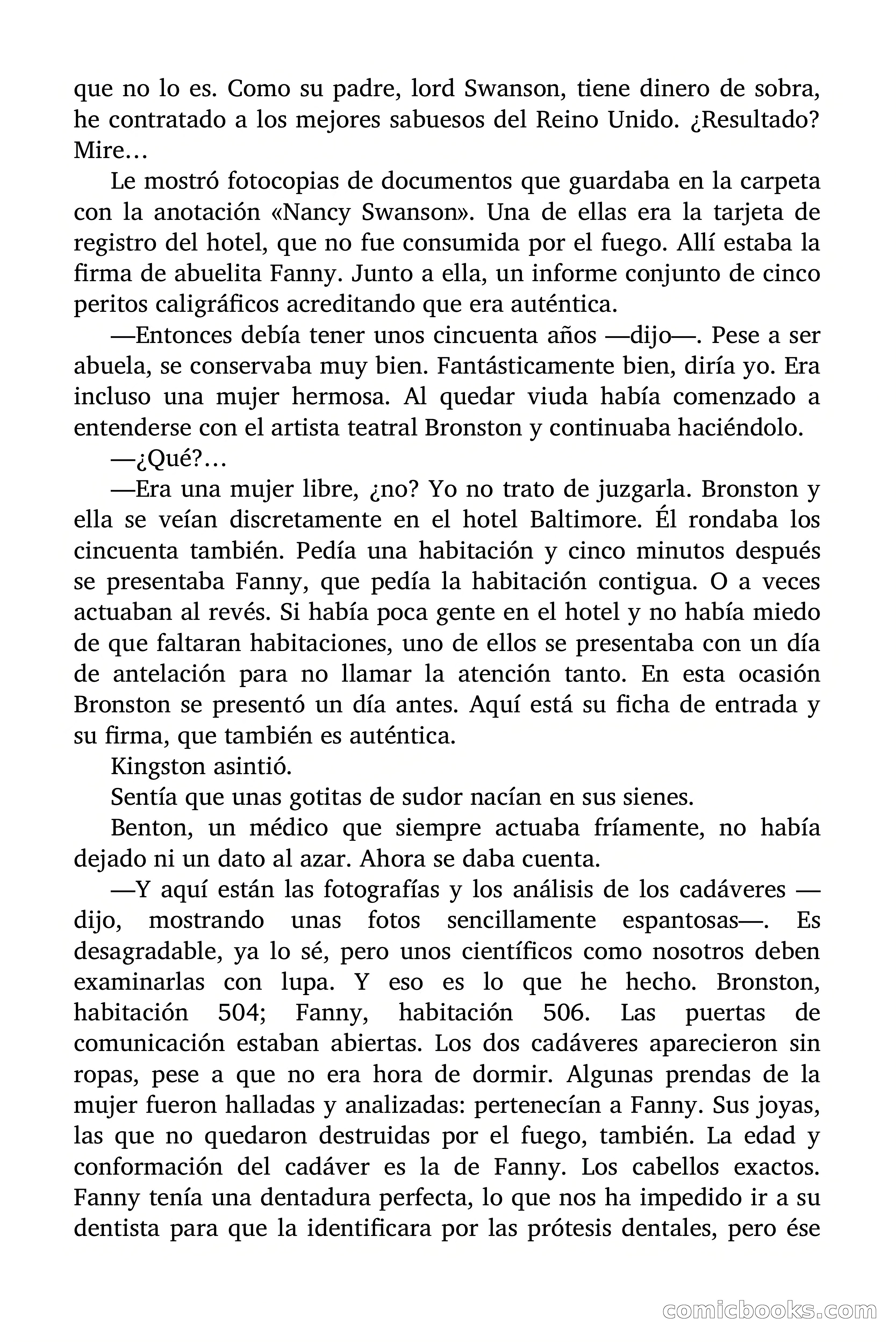 que no lo es. Como su padre, lord Swanson, tiene dinero de sobra, he contratado a los mejores sabuesos del Reino Unido. ¿Resultado? Mire…

Le mostró fotocopias de documentos que guardaba en la carpeta con la anotación «Nancy Swanson». Una de ellas era la tarjeta de registro del hotel, que no fue consumida por el fuego. Allí estaba la firma de abuelita Fanny. Junto a ella, un informe conjunto de cinco peritos caligráficos acreditando que era auténtica.

—Entonces debía tener unos cincuenta años —dijo—. Pese a ser abuela, se conservaba muy bien. Fantásticamente bien, diría yo. Era incluso una mujer hermosa. Al quedar viuda había comenzado a entenderse con el artista teatral Bronston y continuaba haciéndolo.

—¿Qué?…

—Era una mujer libre, ¿no? Yo no trato de juzgarla. Bronston y ella se veían discretamente en el hotel Baltimore. Él rondaba los cincuenta también. Pedía una habitación y cinco minutos después se presentaba Fanny, que pedía la habitación contigua. O a veces actuaban al revés. Si había poca gente en el hotel y no había miedo de que faltaran habitaciones, uno de ellos se presentaba con un día de antelación para no llamar la atención tanto. En esta ocasión Bronston se presentó un día antes. Aquí está su ficha de entrada y su firma, que también es auténtica.

Kingston asintió.

Sentía que unas gotitas de sudor nacían en sus sienes.

Benton, un médico que siempre actuaba fríamente, no había dejado ni un dato al azar. Ahora se daba cuenta.

—Y aquí están las fotografías y los análisis de los cadáveres —dijo, mostrando unas fotos sencillamente espantosas—. Es desagradable, ya lo sé, pero unos científicos como nosotros deben examinarlas con lupa. Y eso es lo que he hecho. Bronston, habitación 504; Fanny, habitación 506. Las puertas de comunicación estaban abiertas. Los dos cadáveres aparecieron sin ropas, pese a que no era hora de dormir. Algunas prendas de la mujer fueron halladas y analizadas: pertenecían a Fanny. Sus joyas, las que no quedaron destruidas por el fuego, también. La edad y conformación del cadáver es la de Fanny. Los cabellos exactos. Fanny tenía una dentadura perfecta, lo que nos ha impedido ir a su dentista para que la identificara por las prótesis dentales, pero ése

comicbooks.com